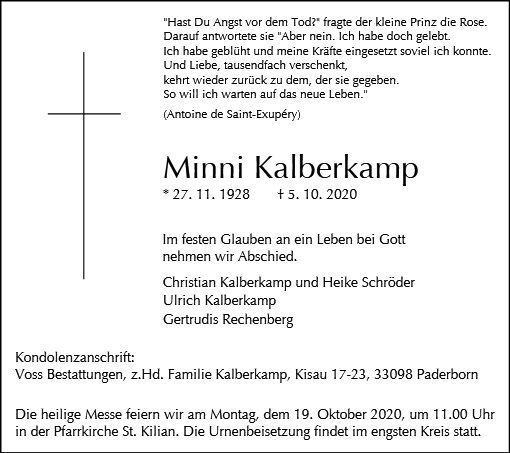 "Hast Du Angst vor dem Tod?" fragte der kleine Prinz die Rose.
Darauf antwortete sie "Aber nein. Ich habe doch gelebt.
Ich habe geblüht und meine Kräfte eingesetzt soviel ich konnte.
Und Liebe, tausendfach verschenkt,
kehrt wieder zurück zu dem, der sie gegeben.
So will ich warten auf das neue Leben."

(Antoine de Saint-Exupéry)

Minni Kalberkamp

* 27. 11. 1928 † 5. 10. 2020

Im festen Glauben an ein Leben bei Gott
nehmen wir Abschied.

Christian Kalberkamp und Heike Schröder
Ulrich Kalberkamp
Gertrudis Rechenberg

Kondolenzanschrift:
Voss Bestattungen, z.Hd. Familie Kalberkamp, Kisau 17-23, 33098 Paderborn

Die heilige Messe feiern wir am Montag, dem 19. Oktober 2020, um 11.00 Uhr in der Pfarrkirche St. Kilian. Die Urnenbeisetzung findet im engsten Kreis statt.